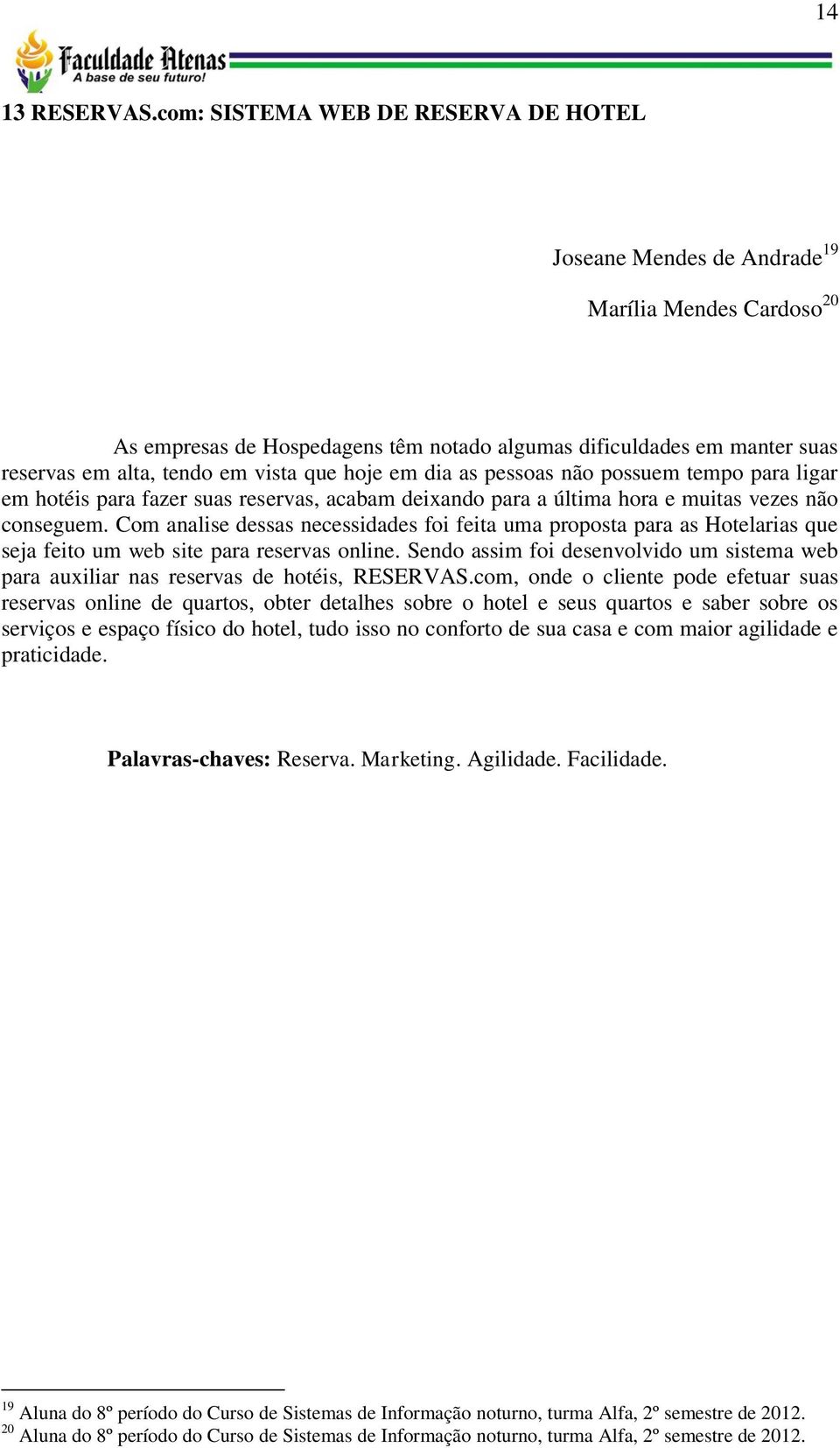 14

Faculdade Atenas
A base de seu futuro!

13 RESERVAS.com: SISTEMA WEB DE RESERVA DE HOTEL

Joseane Mendes de Andrade$^{19}$

Marília Mendes Cardoso$^{20}$

As empresas de Hospedagens têm notado algumas dificuldades em manter suas reservas em alta, tendo em vista que hoje em dia as pessoas não possuem tempo para ligar em hotéis para fazer suas reservas, acabam deixando para a última hora e muitas vezes não conseguem. Com analise dessas necessidades foi feita uma proposta para as Hotelarias que seja feito um web site para reservas online. Sendo assim foi desenvolvido um sistema web para auxiliar nas reservas de hotéis, RESERVAS.com, onde o cliente pode efetuar suas reservas online de quartos, obter detalhes sobre o hotel e seus quartos e saber sobre os serviços e espaço físico do hotel, tudo isso no conforto de sua casa e com maior agilidade e praticidade.

Palavras-chaves: Reserva. Marketing. Agilidade. Facilidade.

$^{19}$ Aluna do 8º período do Curso de Sistemas de Informação noturno, turma Alfa, 2º semestre de 2012.
$^{20}$ Aluna do 8º período do Curso de Sistemas de Informação noturno, turma Alfa, 2º semestre de 2012.